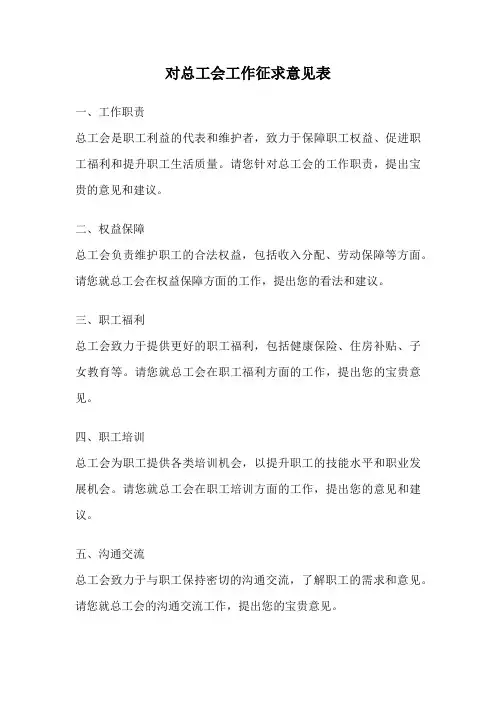 对总工会工作征求意见表

一、工作职责

总工会是职工利益的代表和维护者，致力于保障职工权益、促进职工福利和提升职工生活质量。请您针对总工会的工作职责，提出宝贵的意见和建议。

二、权益保障

总工会负责维护职工的合法权益，包括收入分配、劳动保障等方面。请您就总工会在权益保障方面的工作，提出您的看法和建议。

三、职工福利

总工会致力于提供更好的职工福利，包括健康保险、住房补贴、子女教育等。请您就总工会在职工福利方面的工作，提出您的宝贵意见。

四、职工培训

总工会为职工提供各类培训机会，以提升职工的技能水平和职业发展机会。请您就总工会在职工培训方面的工作，提出您的意见和建议。

五、沟通交流

总工会致力于与职工保持密切的沟通交流，了解职工的需求和意见。请您就总工会的沟通交流工作，提出您的宝贵意见。